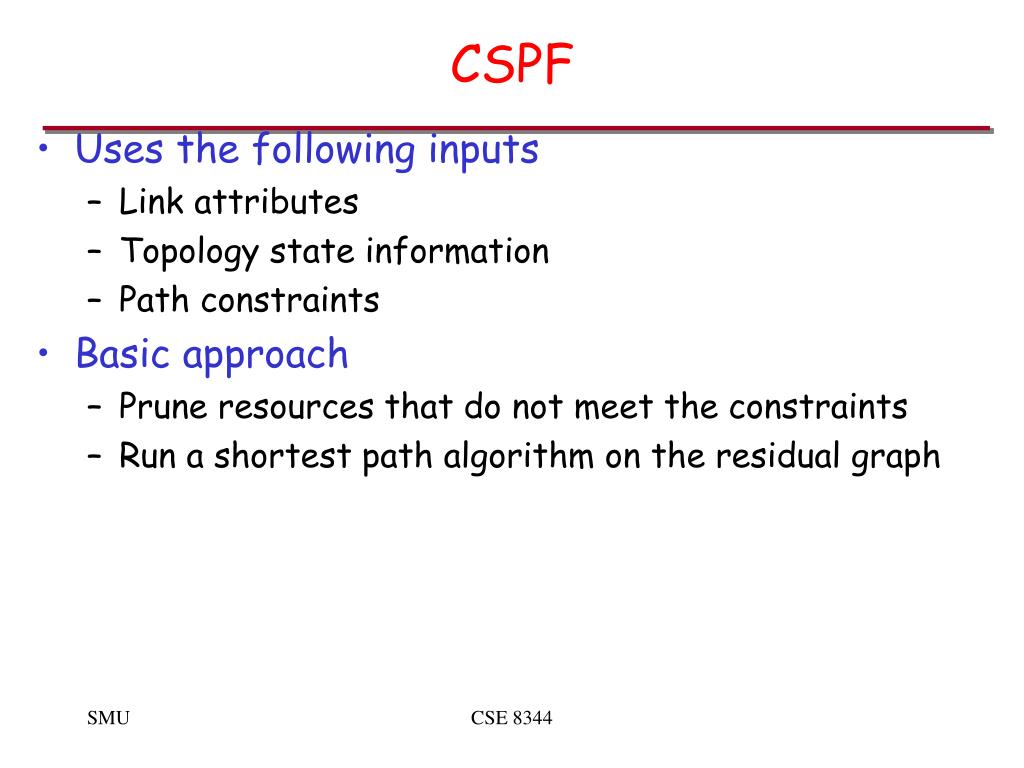 CSPF

• Uses the following inputs
  – Link attributes
  – Topology state information
  – Path constraints
• Basic approach
  – Prune resources that do not meet the constraints
  – Run a shortest path algorithm on the residual graph

SMU

CSE 8344